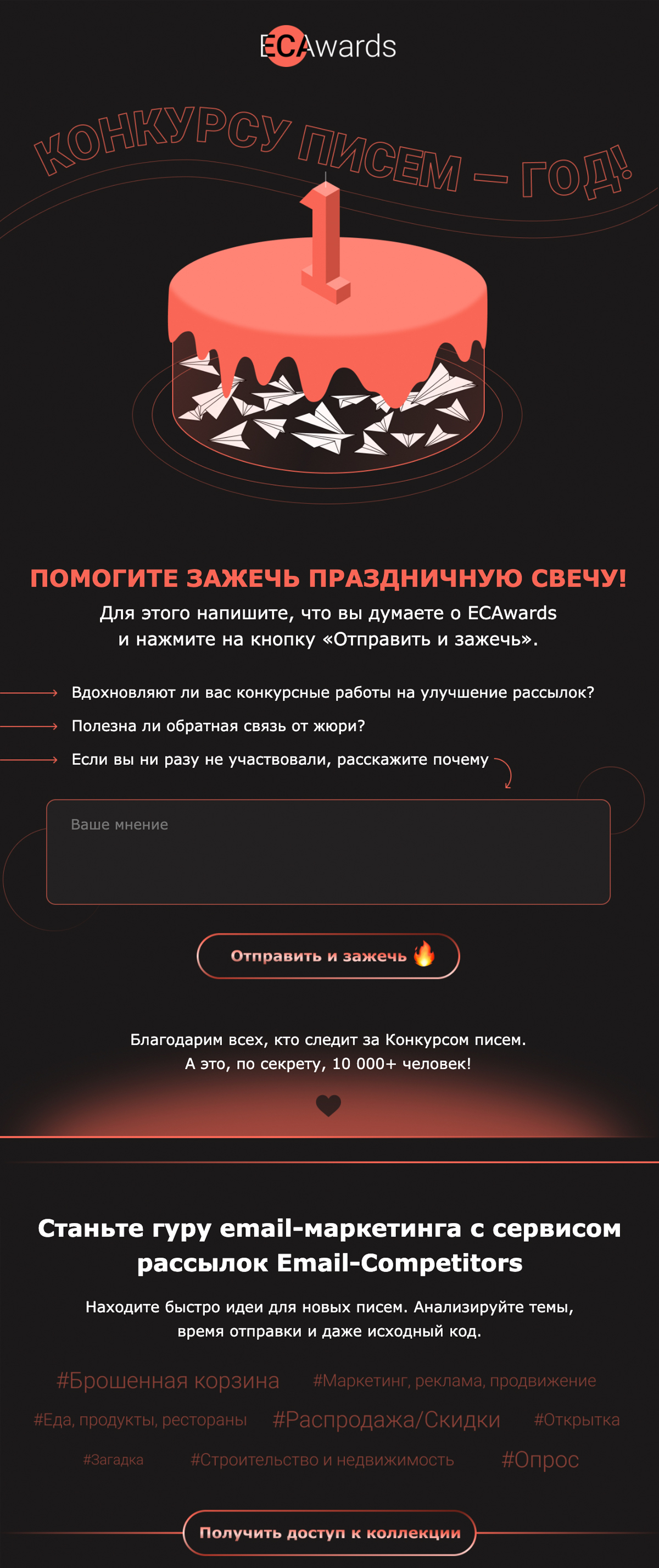 ECAwards

КОНКУРСУ ПИСЕМ — ГОД!

1

ПОМОГИТЕ ЗАЖЕЧЬ ПРАЗДНИЧНУЮ СВЕЧУ!

Для этого напишите, что вы думаете о ECAwards и нажмите на кнопку «Отправить и зажечь».

Вдохновляют ли вас конкурсные работы на улучшение рассылок?

Полезна ли обратная связь от жюри?

Если вы ни разу не участвовали, расскажите почему

Ваше мнение

Отправить и зажечь 🔥

Благодарим всех, кто следит за Конкурсом писем. А это, по секрету, 10 000+ человек!

Станьте гуру email-маркетинга с сервисом рассылок Email-Competitors

Находите быстро идеи для новых писем. Анализируйте темы, время отправки и даже исходный код.

#Брошенная корзина #Маркетинг, реклама, продвижение

#Еда, продукты, рестораны #Распродажа/Скидки #Открытка

#Загадка #Строительство и недвижимость #Опрос

Получить доступ к коллекции